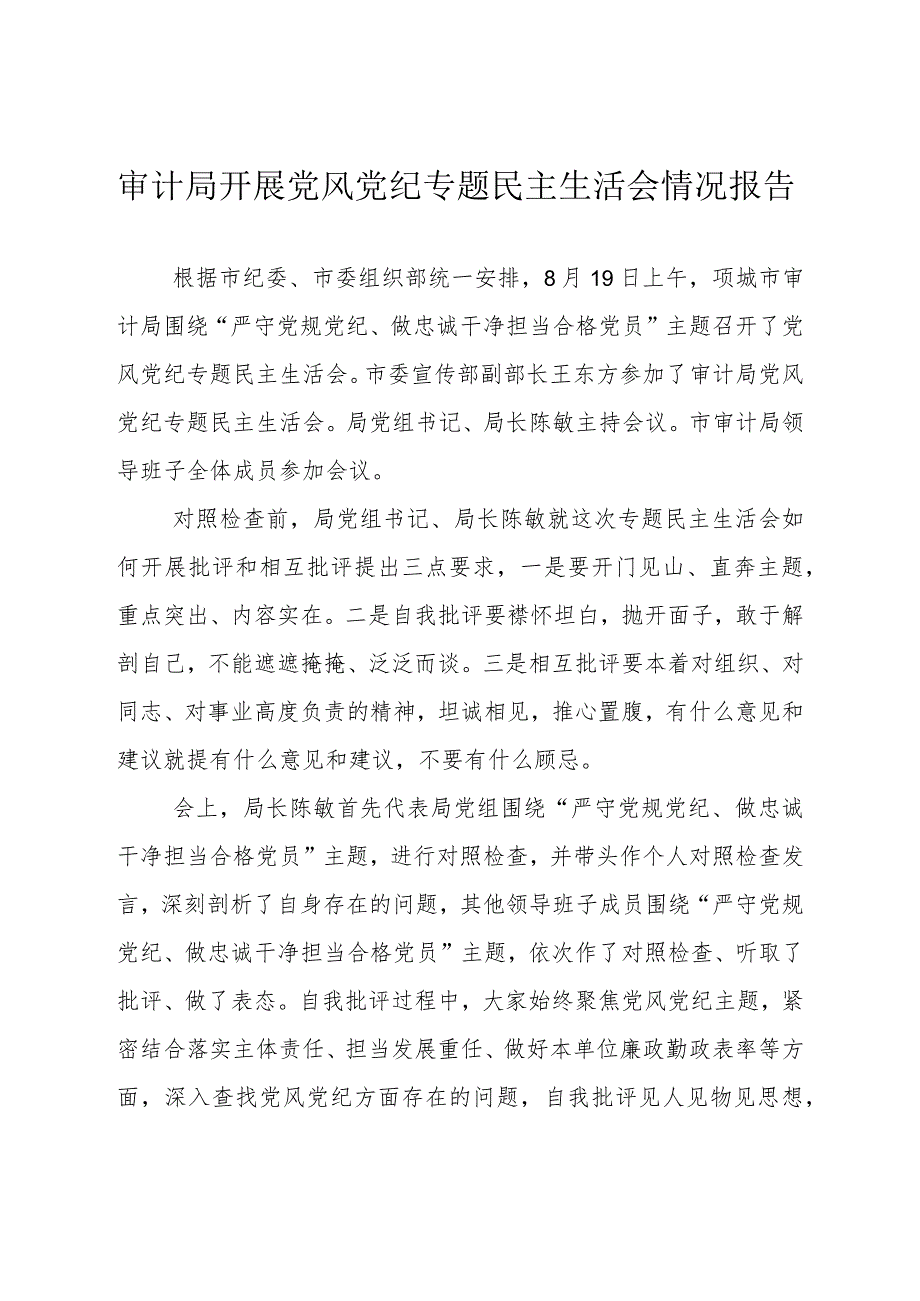 审计局开展党风党纪专题民主生活会情况报告

根据市纪委、市委组织部统一安排，8月19日上午，项城市审计局围绕“严守党规党纪、做忠诚干净担当合格党员”主题召开了党风党纪专题民主生活会。市委宣传部副部长王东方参加了审计局党风党纪专题民主生活会。局党组书记、局长陈敏主持会议。市审计局领导班子全体成员参加会议。

对照检查前，局党组书记、局长陈敏就这次专题民主生活会如何开展批评和相互批评提出三点要求，一是要开门见山、直奔主题，重点突出、内容实在。二是自我批评要襟怀坦白，抛开面子，敢于解剖自己，不能遮遮掩掩、泛泛而谈。三是相互批评要本着对组织、对同志、对事业高度负责的精神，坦诚相见，推心置腹，有什么意见和建议就提有什么意见和建议，不要有什么顾忌。

会上，局长陈敏首先代表局党组围绕“严守党规党纪、做忠诚干净担当合格党员”主题，进行对照检查，并带头作个人对照检查发言，深刻剖析了自身存在的问题，其他领导班子成员围绕“严守党规党纪、做忠诚干净担当合格党员”主题，依次作了对照检查、听取了批评、做了表态。自我批评过程中，大家始终聚焦党风党纪主题，紧密结合落实主体责任、担当发展重任、做好本单位廉政勤政表率等方面，深入查找党风党纪方面存在的问题，自我批评见人见物见思想，